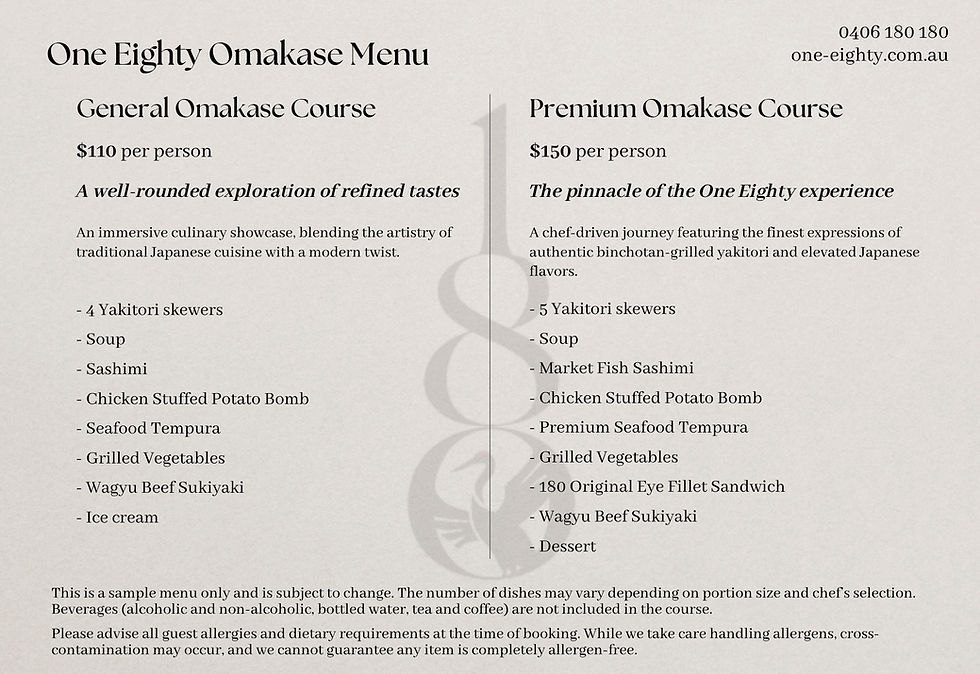 One Eighty Omakase Menu

0406 180 180
one-eighty.com.au

General Omakase Course

$110 per person

A well-rounded exploration of refined tastes

An immersive culinary showcase, blending the artistry of traditional Japanese cuisine with a modern twist.

- 4 Yakitori skewers
- Soup
- Sashimi
- Chicken Stuffed Potato Bomb
- Seafood Tempura
- Grilled Vegetables
- Wagyu Beef Sukiyaki
- Ice cream

Premium Omakase Course

$150 per person

The pinnacle of the One Eighty experience

A chef-driven journey featuring the finest expressions of authentic binchotan-grilled yakitori and elevated Japanese flavors.

- 5 Yakitori skewers
- Soup
- Market Fish Sashimi
- Chicken Stuffed Potato Bomb
- Premium Seafood Tempura
- Grilled Vegetables
- 180 Original Eye Fillet Sandwich
- Wagyu Beef Sukiyaki
- Dessert

This is a sample menu only and is subject to change. The number of dishes may vary depending on portion size and chef's selection. Beverages (alcoholic and non-alcoholic, bottled water, tea and coffee) are not included in the course.

Please advise all guest allergies and dietary requirements at the time of booking. While we take care handling allergens, cross-contamination may occur, and we cannot guarantee any item is completely allergen-free.